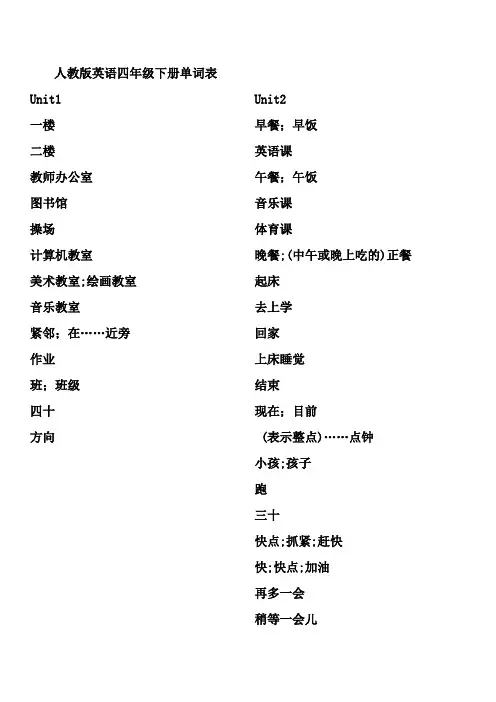 人教版英语四年级下册单词表

Unit1

一楼

二楼

教师办公室

图书馆

操场

计算机教室

美术教室;绘画教室

音乐教室

紧邻；在……近旁

作业

班；班级

四十

方向

Unit2

早餐；早饭

英语课

午餐；午饭

音乐课

体育课

晚餐;(中午或晚上吃的)正餐

起床

去上学

回家

上床睡觉

结束

现在；目前

(表示整点)……点钟

小孩;孩子

跑

三十

快点;抓紧;赶快

快;快点;加油

再多一会

稍等一会儿